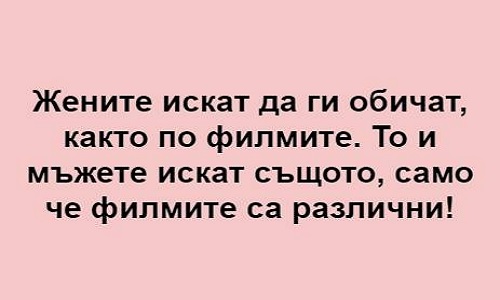 Жените искат да ги обичат, както по филмите. То и мъжете искат същото, само че филмите са различни!